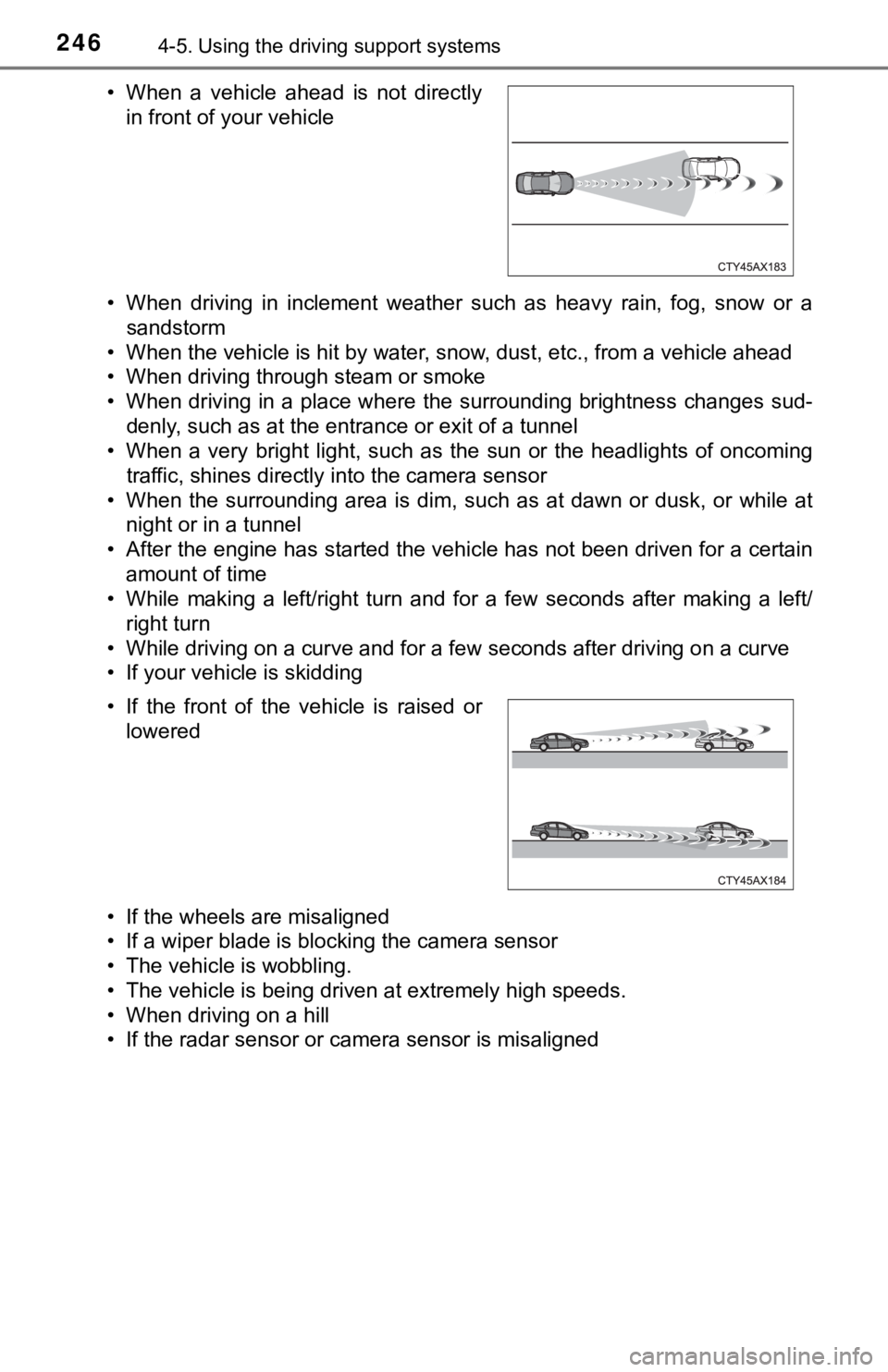 246 4-5. Using the driving support systems

• When a vehicle ahead is not directly in front of your vehicle

CTY45AX183

• When driving in inclement weather such as heavy rain, fog, snow or a sandstorm
• When the vehicle is hit by water, snow, dust, etc., from a vehicle ahead
• When driving through steam or smoke
• When driving in a place where the surrounding brightness changes suddenly, such as at the entrance or exit of a tunnel
• When a very bright light, such as the sun or the headlights of oncoming traffic, shines directly into the camera sensor
• When the surrounding area is dim, such as at dawn or dusk, or while at night or in a tunnel
• After the engine has started the vehicle has not been driven for a certain amount of time
• While making a left/right turn and for a few seconds after making a left/right turn
• While driving on a curve and for a few seconds after driving on a curve
• If your vehicle is skidding

• If the front of the vehicle is raised or lowered

CTY45AX184

• If the wheels are misaligned
• If a wiper blade is blocking the camera sensor
• The vehicle is wobbling.
• The vehicle is being driven at extremely high speeds.
• When driving on a hill
• If the radar sensor or camera sensor is misaligned

carmanualsonline.info